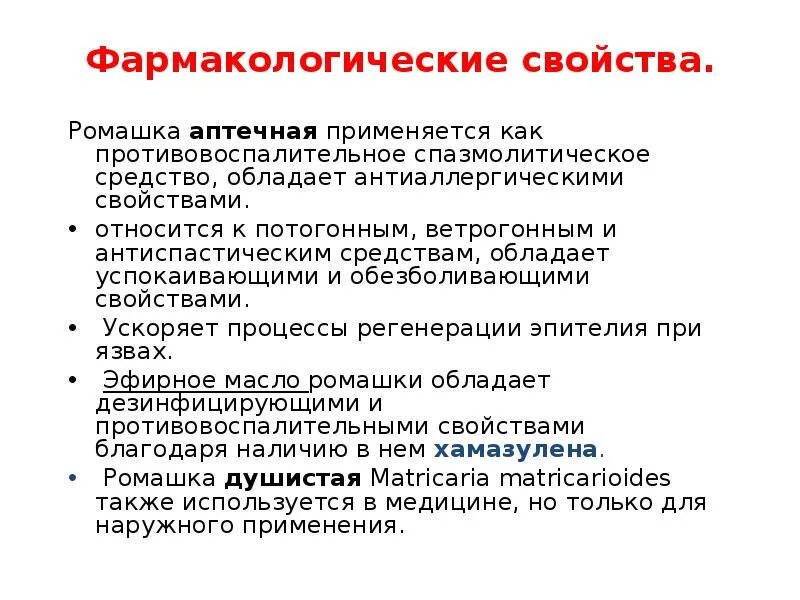 Фармакологические свойства.

Ромашка аптечная применяется как противовоспалительное спазмолитическое средство, обладает антиаллергическими свойствами.

• относится к потогонным, ветрогонным и антиспастическим средствам, обладает успокаивающими и обезболивающими свойствами.

• Ускоряет процессы регенерации эпителия при язвах.

• Эфирное масло ромашки обладает дезинфицирующими и противовоспалительными свойствами благодаря наличию в нем хамазулена.

• Ромашка душистая Matricaria matricarioides также используется в медицине, но только для наружного применения.